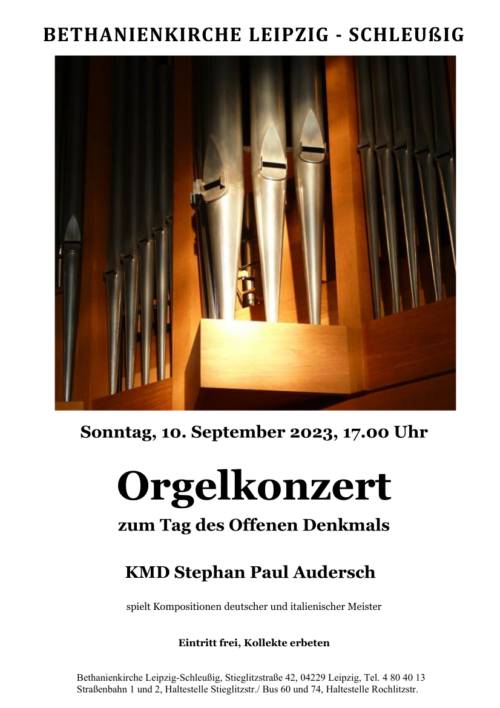 BETHANIENKIRCHE LEIPZIG - SCHLEUßIG

Sonntag, 10. September 2023, 17.00 Uhr

Orgelkonzert

zum Tag des Offenen Denkmals

KMD Stephan Paul Audersch

spielt Kompositionen deutscher und italienischer Meister

Eintritt frei, Kollekte erbeten

Bethanienkirche Leipzig-Schleußig, Stieglitzstraße 42, 04229 Leipzig, Tel. 4 80 40 13
Straßenbahn 1 und 2, Haltestelle Stieglitzstr./ Bus 60 und 74, Haltestelle Rochlitzstr.